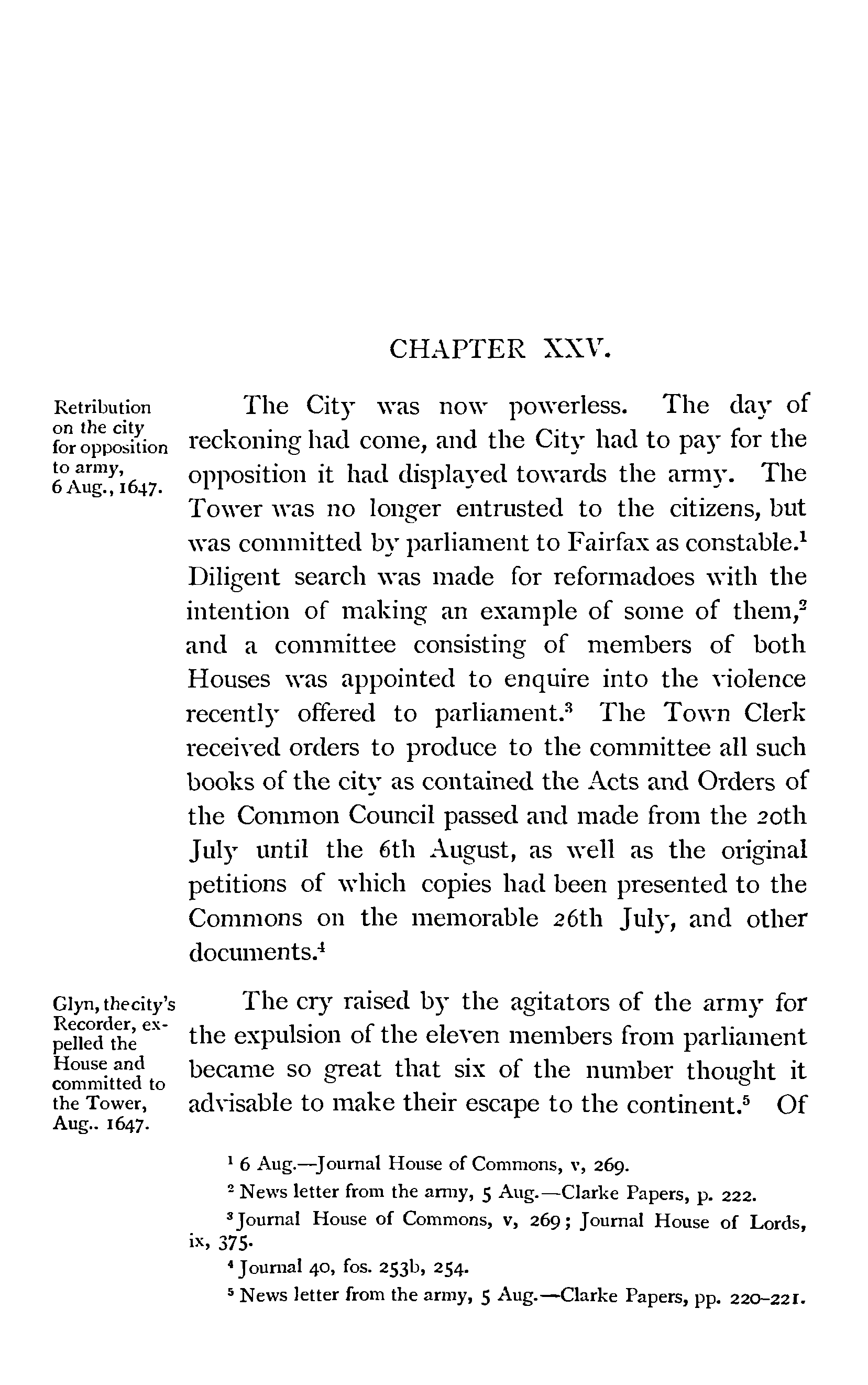 CHAPTER XXV.

Retribution on the city for opposition to army, 6 Aug., 1647.

The City was now powerless. The day of reckoning had come, and the City had to pay for the opposition it had displayed towards the army. The Tower was no longer entrusted to the citizens, but was committed by parliament to Fairfax as constable.$^1$ Diligent search was made for reformadoes with the intention of making an example of some of them,$^2$ and a committee consisting of members of both Houses was appointed to enquire into the violence recently offered to parliament.$^3$ The Town Clerk received orders to produce to the committee all such books of the city as contained the Acts and Orders of the Common Council passed and made from the 20th July until the 6th August, as well as the original petitions of which copies had been presented to the Commons on the memorable 26th July, and other documents.$^4$

Glyn, the city's Recorder, expelled the House and committed to the Tower, Aug.. 1647.

The cry raised by the agitators of the army for the expulsion of the eleven members from parliament became so great that six of the number thought it advisable to make their escape to the continent.$^5$ Of

$^1$ 6 Aug.—Journal House of Commons, v, 269.

$^2$ News letter from the army, 5 Aug.—Clarke Papers, p. 222.

$^3$ Journal House of Commons, v, 269; Journal House of Lords, ix, 375.

$^4$ Journal 40, fos. 253b, 254.

$^5$ News letter from the army, 5 Aug.—Clarke Papers, pp. 220–221.